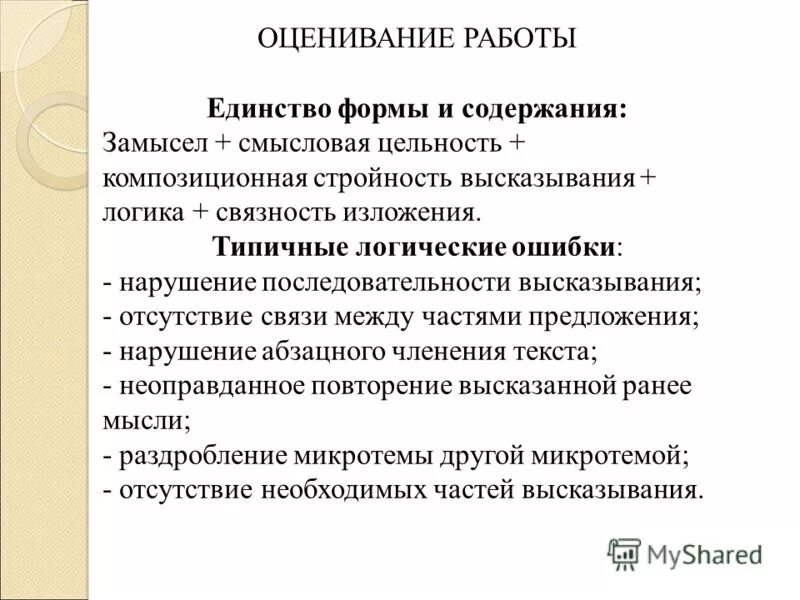 ОЦЕНИВАНИЕ РАБОТЫ

Единство формы и содержания:
Замысел + смысловая цельность + композиционная стройность высказывания + логика + связность изложения.

Типичные логические ошибки:
- нарушение последовательности высказывания;
- отсутствие связи между частями предложения;
- нарушение абзацного членения текста;
- неоправданное повторение высказанной ранее мысли;
- раздробление микротемы другой микротемой;
- отсутствие необходимых частей высказывания.

MyShared